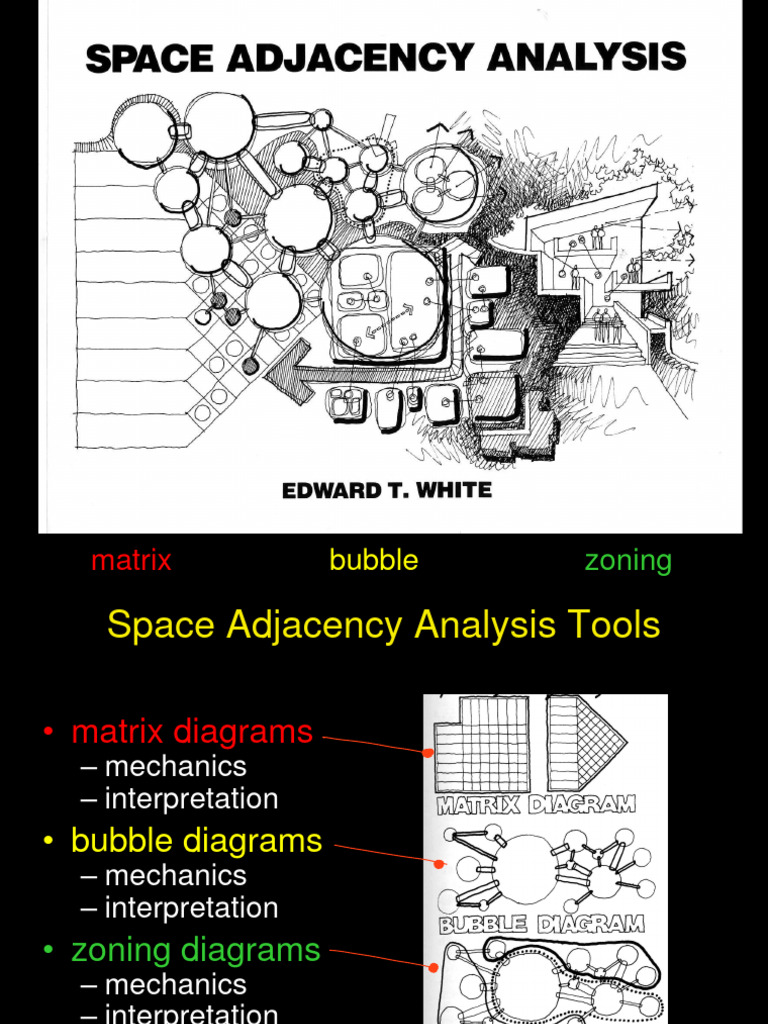 SPACE ADJACENCY ANALYSIS

EDWARD T. WHITE

matrix bubble zoning

Space Adjacency Analysis Tools

• matrix diagrams
– mechanics
– interpretation
• bubble diagrams
– mechanics
– interpretation
• zoning diagrams
– mechanics
– interpretation

MATRIX DIAGRAM

BUBBLE DIAGRAM